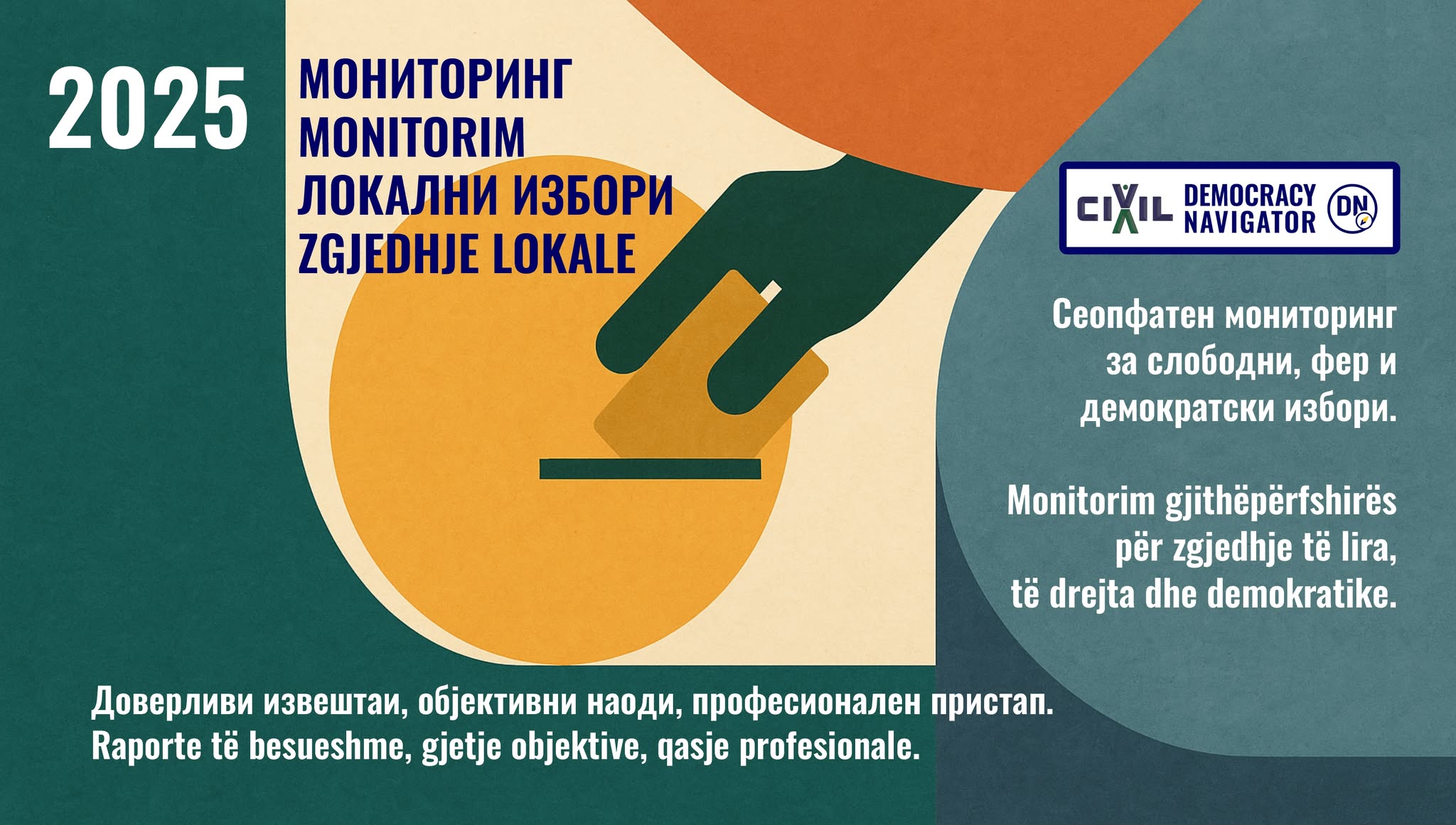 2025

МОНИТОРИНГ
MONITORIM
ЛОКАЛНИ ИЗБОРИ
ZGJEDHJE LOKALE

CIVIL DEMOCRACY NAVIGATOR DN

Сеопфатен мониторинг за слободни, фер и демократски избори.

Monitorim gjithëpërfshirës për zgjedhje të lira, të drejta dhe demokratike.

Доверливи извештаи, објективни наоди, професионален пристап.
Raporte të besueshme, gjetje objektive, qasje profesionale.